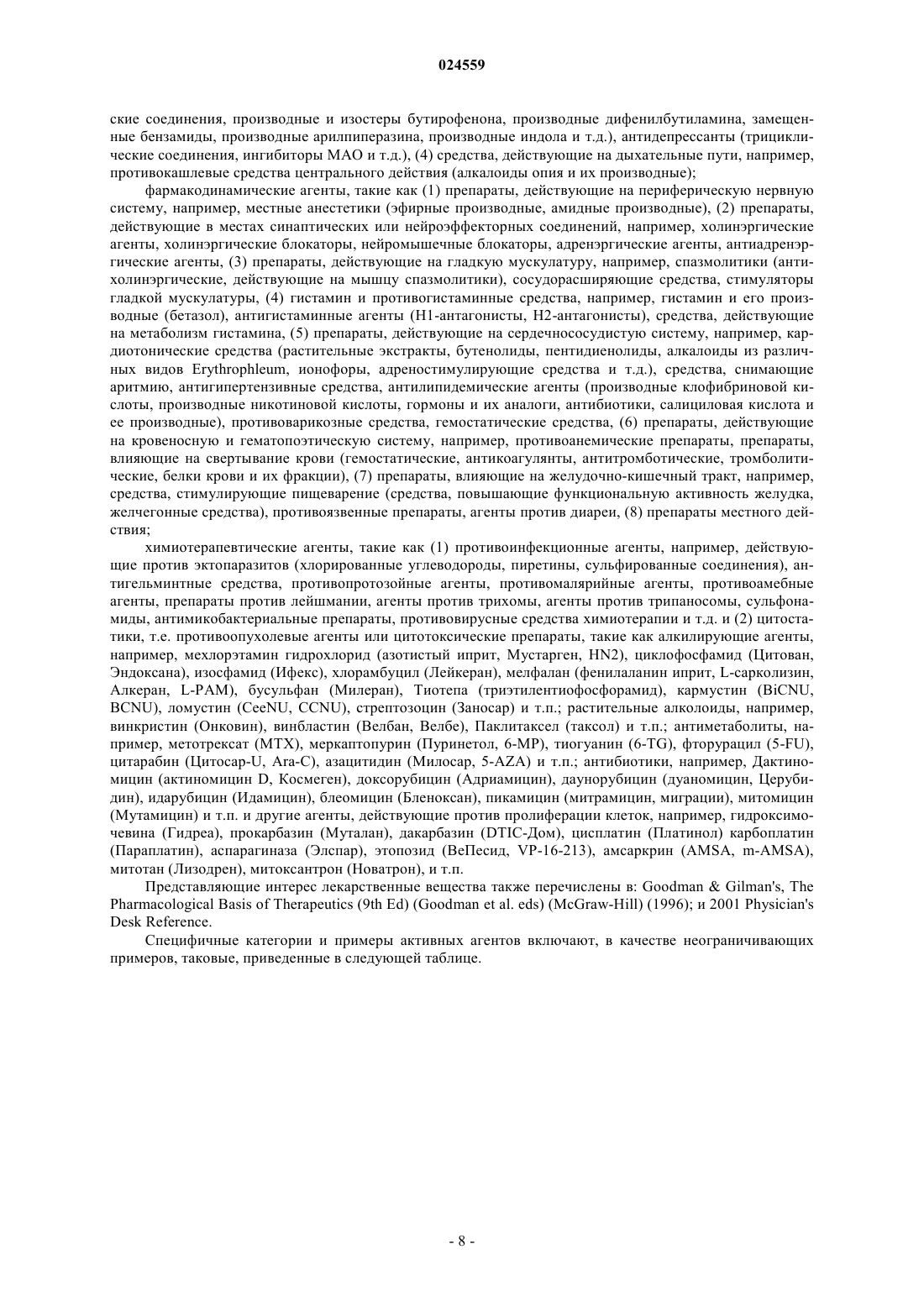 024559

ские соединения, производные и изостеры бутирофенона, производные дифенилбутиламина, замещенные бензамиды, производные арилпиперазина, производные индола и т.д.), антидепрессанты (трициклические соединения, ингибиторы МАО и т.д.), (4) средства, действующие на дыхательные пути, например, противокашлевые средства центрального действия (алкалоиды опия и их производные);

фармакодинамические агенты, такие как (1) препараты, действующие на периферическую нервную систему, например, местные анестетики (эфирные производные, амидные производные), (2) препараты, действующие в местах синаптических или нейроэффекторных соединений, например, холинэргические агенты, холинэргические блокаторы, нейромышечные блокаторы, адренэргические агенты, антиадренэргические агенты, (3) препараты, действующие на гладкую мускулатуру, например, спазмолитики (антихолинэргические, действующие на мышцу спазмолитики), сосудорасширяющие средства, стимуляторы гладкой мускулатуры, (4) гистамин и противогистаминные средства, например, гистамин и его производные (бетазол), антигистаминные агенты (H1-антагонисты, H2-антагонисты), средства, действующие на метаболизм гистамина, (5) препараты, действующие на сердечнососудистую систему, например, кардиотонические средства (растительные экстракты, бутенолиды, пентидиенолиды, алкалоиды из различных видов Erythrophleum, ионофоры, адреностимулирующие средства и т.д.), средства, снимающие аритмию, антигипертензивные средства, антилипидемические агенты (производные клофибриновой кислоты, производные никотиновой кислоты, гормоны и их аналоги, антибиотики, салициловая кислота и ее производные), противоварикозные средства, гемостатические средства, (6) препараты, действующие на кровеносную и гематопоэтическую систему, например, противоанемические препараты, препараты, влияющие на свертывание крови (гемостатические, антикоагулянты, антитромботические, тромболитические, белки крови и их фракции), (7) препараты, влияющие на желудочно-кишечный тракт, например, средства, стимулирующие пищеварение (средства, повышающие функциональную активность желудка, желчегонные средства), противоязвенные препараты, агенты против диареи, (8) препараты местного действия;

химиотерапевтические агенты, такие как (1) противоинфекционные агенты, например, действующие против эктопаразитов (хлорированные углеводороды, пиретины, сульфированные соединения), антигельминтные средства, противопротозойные агенты, противомалярийные агенты, противоамебные агенты, препараты против лейшмании, агенты против трихомы, агенты против трипаносомы, сульфонамиды, антимикобактериальные препараты, противовирусные средства химиотерапии и т.д. и (2) цитостатики, т.е. противоопухолевые агенты или цитотоксические препараты, такие как алкилирующие агенты, например, мехлорэтамин гидрохлорид (азотистый иприт, Мустарген, HN2), циклофосфамид (Цитован, Эндоксана), изосфамид (Ифекс), хлорамбуцил (Лейкеран), мелфалан (фенилаланин иприт, L-сарколизин, Алкеран, L-PAM), бусульфан (Милеран), Тиотепа (триэтилентиофосфорамид), кармустин (BiCNU, BCNU), ломустин (CeeNU, CCNU), стрептозоцин (Заносар) и т.п.; растительные алколоиды, например, винкристин (Онковин), винбластин (Велбан, Велбе), Паклитаксел (таксол) и т.п.; антиметаболиты, например, метотрексат (MTX), меркаптопурин (Пуринетол, 6-MP), тиогуанин (6-TG), фторурацил (5-FU), цитарабин (Цитосар-U, Ara-C), азацитидин (Милосар, 5-AZA) и т.п.; антибиотики, например, Дактиномицин (актиномицин D, Космеген), доксорубицин (Адриамицин), даунорубицин (дуаномицин, Церубидин), идарубицин (Идамицин), блеомицин (Бленоксан), пикамицин (митрамицин, миграции), митомицин (Мутамицин) и т.п. и другие агенты, действующие против пролиферации клеток, например, гидроксимочевина (Гидреа), прокарбазин (Муталан), дакарбазин (DTIC-Дом), цисплатин (Платинол) карбоплатин (Параплатин), аспарагиназа (Элспар), этопозид (ВеПесид, VP-16-213), амсаркрин (AMSA, m-AMSA), митотан (Лизодрен), митоксантрон (Новатрон), и т.п.

Представляющие интерес лекарственные вещества также перечислены в: Goodman & Gilman's, The Pharmacological Basis of Therapeutics (9th Ed) (Goodman et al. eds) (McGraw-Hill) (1996); и 2001 Physician's Desk Reference.

Специфичные категории и примеры активных агентов включают, в качестве неограничивающих примеров, таковые, приведенные в следующей таблице.

- 8 -